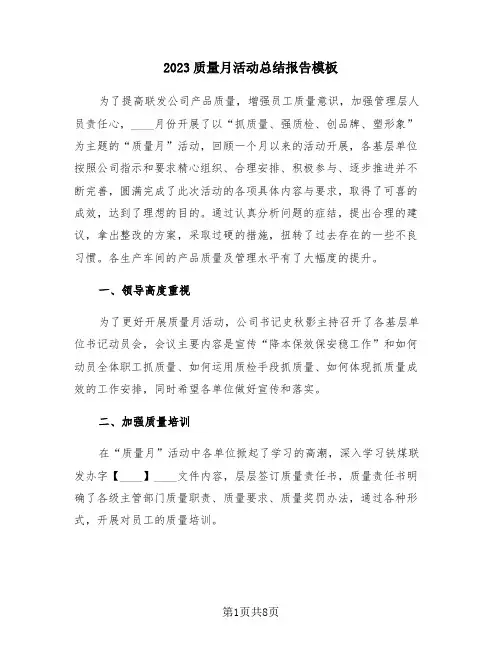 2023质量月活动总结报告模板

为了提高联发公司产品质量，增强员工质量意识，加强管理层人员责任心，____月份开展了以“抓质量、强质检、创品牌、塑形象”为主题的“质量月”活动，回顾一个月以来的活动开展，各基层单位按照公司指示和要求精心组织、合理安排、积极参与、逐步推进并不断完善，圆满完成了此次活动的各项具体内容与要求，取得了可喜的成效，达到了理想的目的。通过认真分析问题的症结，提出合理的建议，拿出整改的方案，采取过硬的措施，扭转了过去存在的一些不良习惯。各生产车间的产品质量及管理水平有了大幅度的提升。

一、领导高度重视

为了更好开展质量月活动，公司书记史秋影主持召开了各基层单位书记动员会，会议主要内容是宣传“降本保效保安稳工作”和如何动员全体职工抓质量、如何运用质检手段抓质量、如何体现抓质量成效的工作安排，同时希望各单位做好宣传和落实。

二、加强质量培训

在“质量月”活动中各单位掀起了学习的高潮，深入学习铁煤联发办字【____】____文件内容，层层签订质量责任书，质量责任书明确了各级主管部门质量职责、质量要求、质量奖罚办法，通过各种形式，开展对员工的质量培训。

第1页共8页